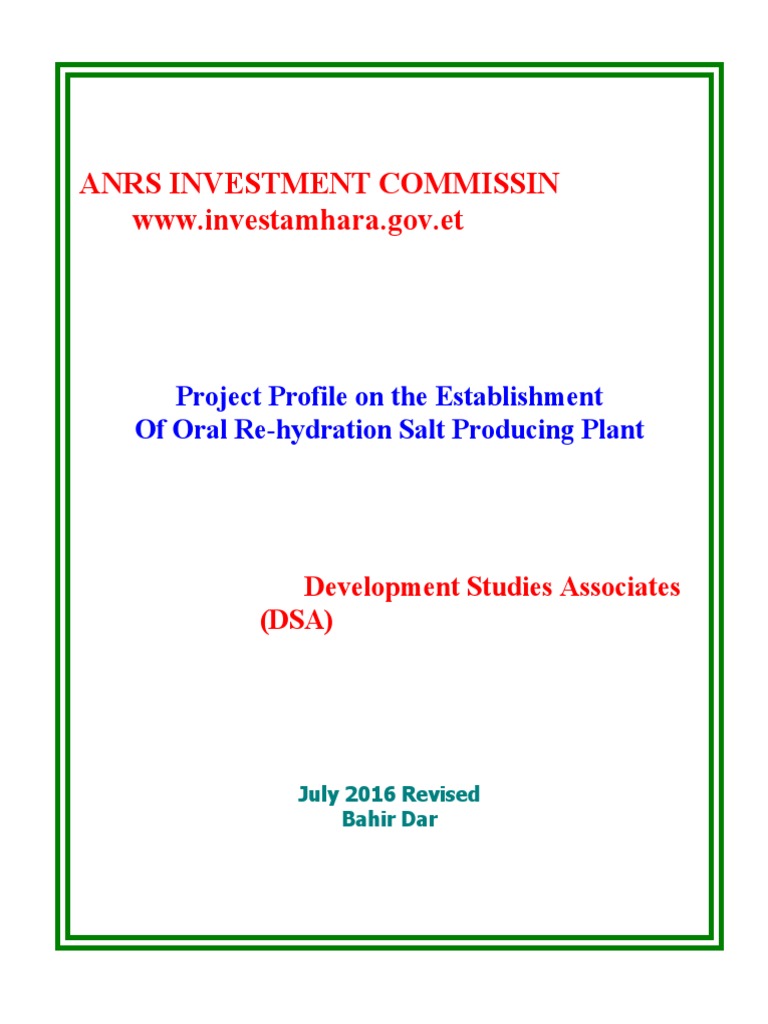 ANRS INVESTMENT COMMISSIN
www.investamhara.gov.et

Project Profile on the Establishment
Of Oral Re-hydration Salt Producing Plant

Development Studies Associates (DSA)

July 2016 Revised
Bahir Dar